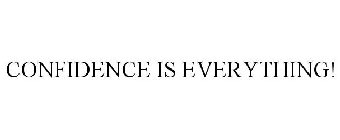 CONFIDENCE IS EVERYTHING!